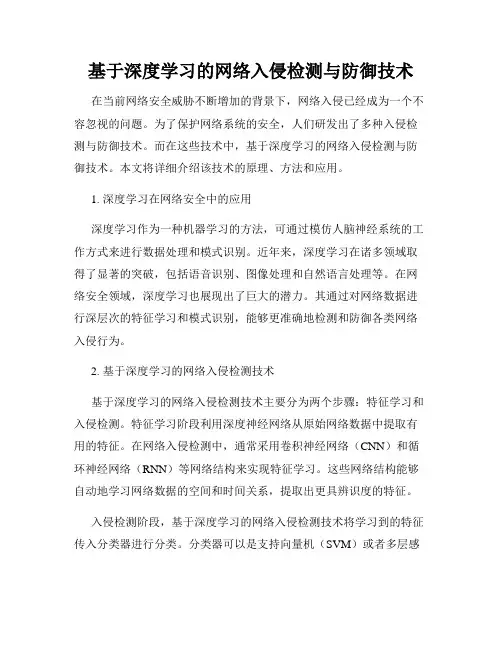 基于深度学习的网络入侵检测与防御技术

在当前网络安全威胁不断增加的背景下，网络入侵已经成为一个不容忽视的问题。为了保护网络系统的安全，人们研发出了多种入侵检测与防御技术。而在这些技术中，基于深度学习的网络入侵检测与防御技术。本文将详细介绍该技术的原理、方法和应用。

1. 深度学习在网络安全中的应用

深度学习作为一种机器学习的方法，可通过模仿人脑神经系统的工作方式来进行数据处理和模式识别。近年来，深度学习在诸多领域取得了显著的突破，包括语音识别、图像处理和自然语言处理等。在网络安全领域，深度学习也展现出了巨大的潜力。其通过对网络数据进行深层次的特征学习和模式识别，能够更准确地检测和防御各类网络入侵行为。

2. 基于深度学习的网络入侵检测技术

基于深度学习的网络入侵检测技术主要分为两个步骤：特征学习和入侵检测。特征学习阶段利用深度神经网络从原始网络数据中提取有用的特征。在网络入侵检测中，通常采用卷积神经网络（CNN）和循环神经网络（RNN）等网络结构来实现特征学习。这些网络结构能够自动地学习网络数据的空间和时间关系，提取出更具辨识度的特征。

入侵检测阶段，基于深度学习的网络入侵检测技术将学习到的特征传入分类器进行分类。分类器可以是支持向量机（SVM）或者多层感